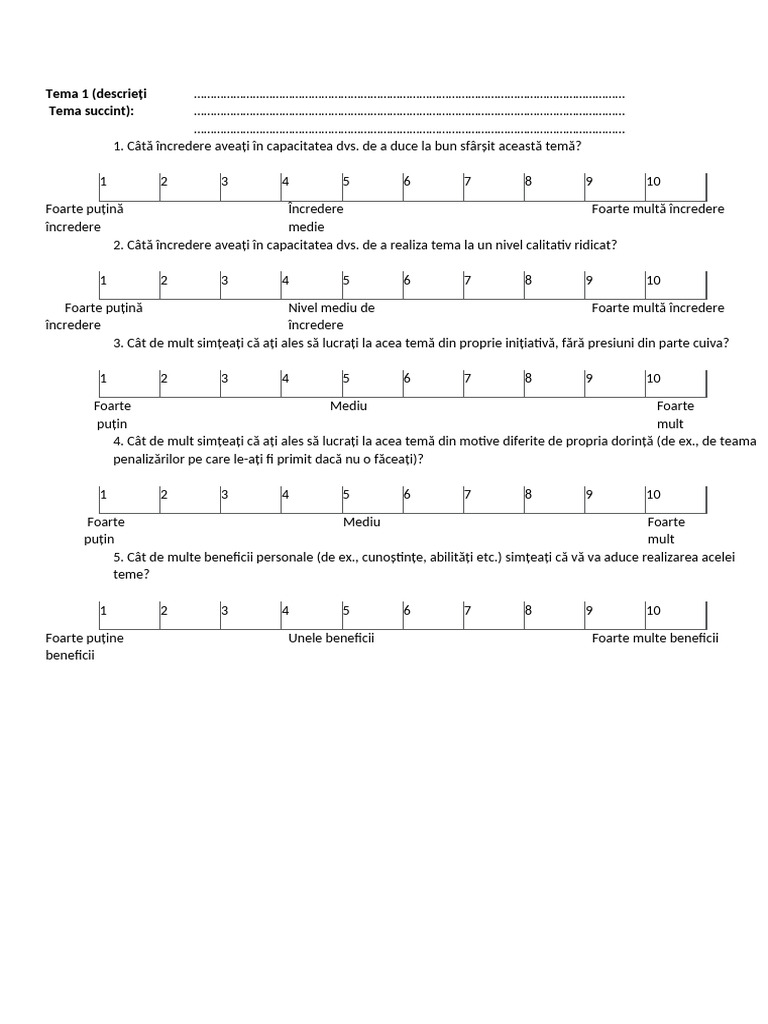 Tema 1 (descrieți Tema succint): ____
____
____

1. Câtă încredere aveați în capacitatea dvs. de a duce la bun sfârșit această temă?

1 2 3 4 5 6 7 8 9 10

Foarte puțină încredere
Încredere medie
Foarte multă încredere

2. Câtă încredere aveați în capacitatea dvs. de a realiza tema la un nivel calitativ ridicat?

1 2 3 4 5 6 7 8 9 10

Foarte puțină încredere
Nivel mediu de încredere
Foarte multă încredere

3. Cât de mult simțeați că ați ales să lucrați la acea temă din proprie inițiativă, fără presiuni din parte cuiva?

1 2 3 4 5 6 7 8 9 10

Foarte puțin
Mediu
Foarte mult

4. Cât de mult simțeați că ați ales să lucrați la acea temă din motive diferite de propria dorință (de ex., de teama penalizărilor pe care le-ați fi primit dacă nu o făceați)?

1 2 3 4 5 6 7 8 9 10

Foarte puțin
Mediu
Foarte mult

5. Cât de multe beneficii personale (de ex., cunoștințe, abilități etc.) simțeați că vă va aduce realizarea acelei teme?

1 2 3 4 5 6 7 8 9 10

Foarte puține beneficii
Unele beneficii
Foarte multe beneficii